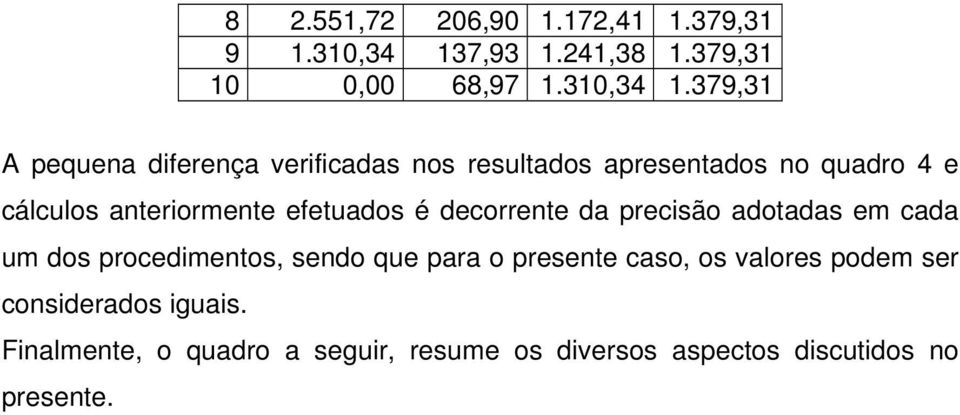 | 8 | 2.551,72 | 206,90 | 1.172,41 | 1.379,31 |
|---|---|---|---|---|
| 9 | 1.310,34 | 137,93 | 1.241,38 | 1.379,31 |
| 10 | 0,00 | 68,97 | 1.310,34 | 1.379,31 |

A pequena diferença verificadas nos resultados apresentados no quadro 4 e cálculos anteriormente efetuados é decorrente da precisão adotadas em cada um dos procedimentos, sendo que para o presente caso, os valores podem ser considerados iguais.

Finalmente, o quadro a seguir, resume os diversos aspectos discutidos no presente.